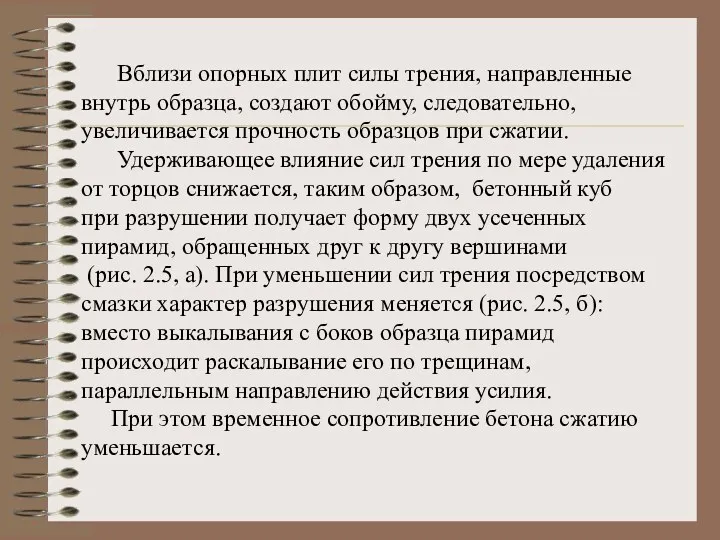 Вблизи опорных плит силы трения, направленные внутрь образца, создают обойму, следовательно, увеличивается прочность образцов при сжатии.

Удерживающее влияние сил трения по мере удаления от торцов снижается, таким образом, бетонный куб при разрушении получает форму двух усеченных пирамид, обращенных друг к другу вершинами (рис. 2.5, а). При уменьшении сил трения посредством смазки характер разрушения меняется (рис. 2.5, б): вместо выкалывания с боков образца пирамид происходит раскалывание его по трещинам, параллельным направлению действия усилия.

При этом временное сопротивление бетона сжатию уменьшается.